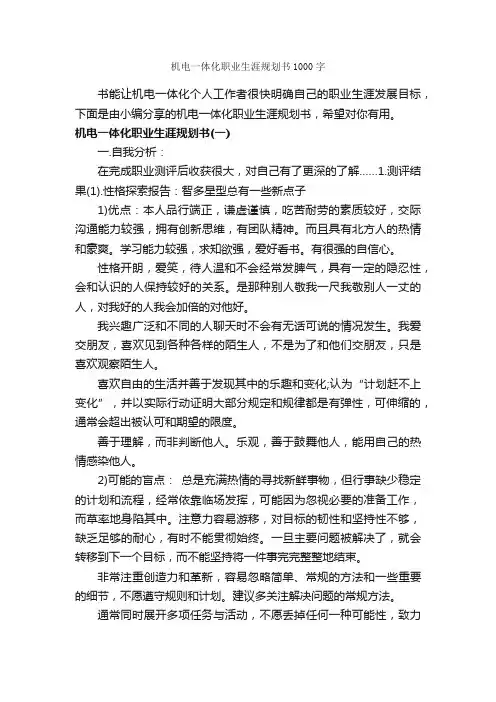 机电一体化职业生涯规划书1000字

书能让机电一体化个人工作者很快明确自己的职业生涯发展目标，下面是由小编分享的机电一体化职业生涯规划书，希望对你有用。

机电一体化职业生涯规划书(一)

一.自我分析：

在完成职业测评后收获很大，对自己有了更深的了解……1.测评结果(1).性格探索报告：智多星型总有一些新点子

1)优点：本人品行端正，谦虚谨慎，吃苦耐劳的素质较好，交际沟通能力较强，拥有创新思维，有团队精神。而且具有北方人的热情和豪爽。学习能力较强，求知欲强，爱好看书。有很强的自信心。

性格开朗，爱笑，待人温和不会经常发脾气，具有一定的隐忍性，会和认识的人保持较好的关系。是那种别人敬我一尺我敬别人一丈的人，对我好的人我会加倍的对他好。

我兴趣广泛和不同的人聊天时不会有无话可说的情况发生。我爱交朋友，喜欢见到各种各样的陌生人，不是为了和他们交朋友，只是喜欢观察陌生人。

喜欢自由的生活并善于发现其中的乐趣和变化;认为“计划赶不上变化”，并以实际行动证明大部分规定和规律都是有弹性，可伸缩的，通常会超出被认可和期望的限度。

善于理解，而非判断他人。乐观，善于鼓舞他人，能用自己的热情感染他人。

2)可能的盲点： 总是充满热情的寻找新鲜事物，但行事缺少稳定的计划和流程，经常依靠临场发挥，可能因为忽视必要的准备工作，而草率地身陷其中。注意力容易游移，对目标的韧性和坚持性不够，缺乏足够的耐心，有时不能贯彻始终。一旦主要问题被解决了，就会转移到下一个目标，而不能坚持将一件事完完整整地结束。

非常注重创造力和革新，容易忽略简单、常规的方法和一些重要的细节，不愿遵守规则和计划。建议多关注解决问题的常规方法。

通常同时展开多项任务与活动，不愿丢掉任何一种可能性，致力